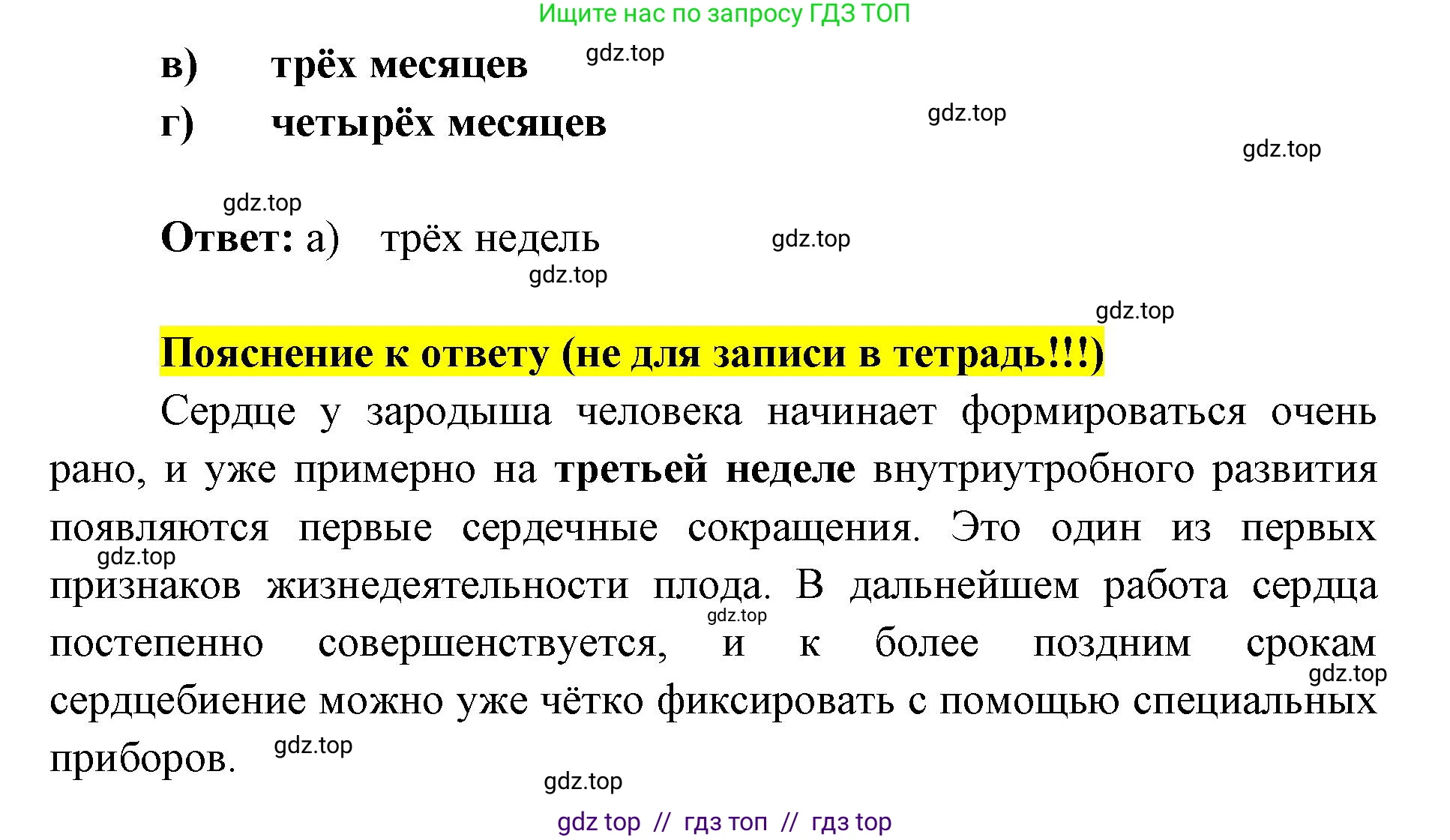 Ищите нас по запросу ГДЗ ТОП

в) трёх месяцев

г) четырёх месяцев

Ответ: а) трёх недель

Пояснение к ответу (не для записи в тетрадь!!!)

Сердце у зародыша человека начинает формироваться очень рано, и уже примерно на третьей неделе внутриутробного развития появляются первые сердечные сокращения. Это один из первых признаков жизнедеятельности плода. В дальнейшем работа сердца постепенно совершенствуется, и к более поздним срокам сердцебиение можно уже чётко фиксировать с помощью специальных приборов.

gdz top // гдз топ // гдз top

gdz.top